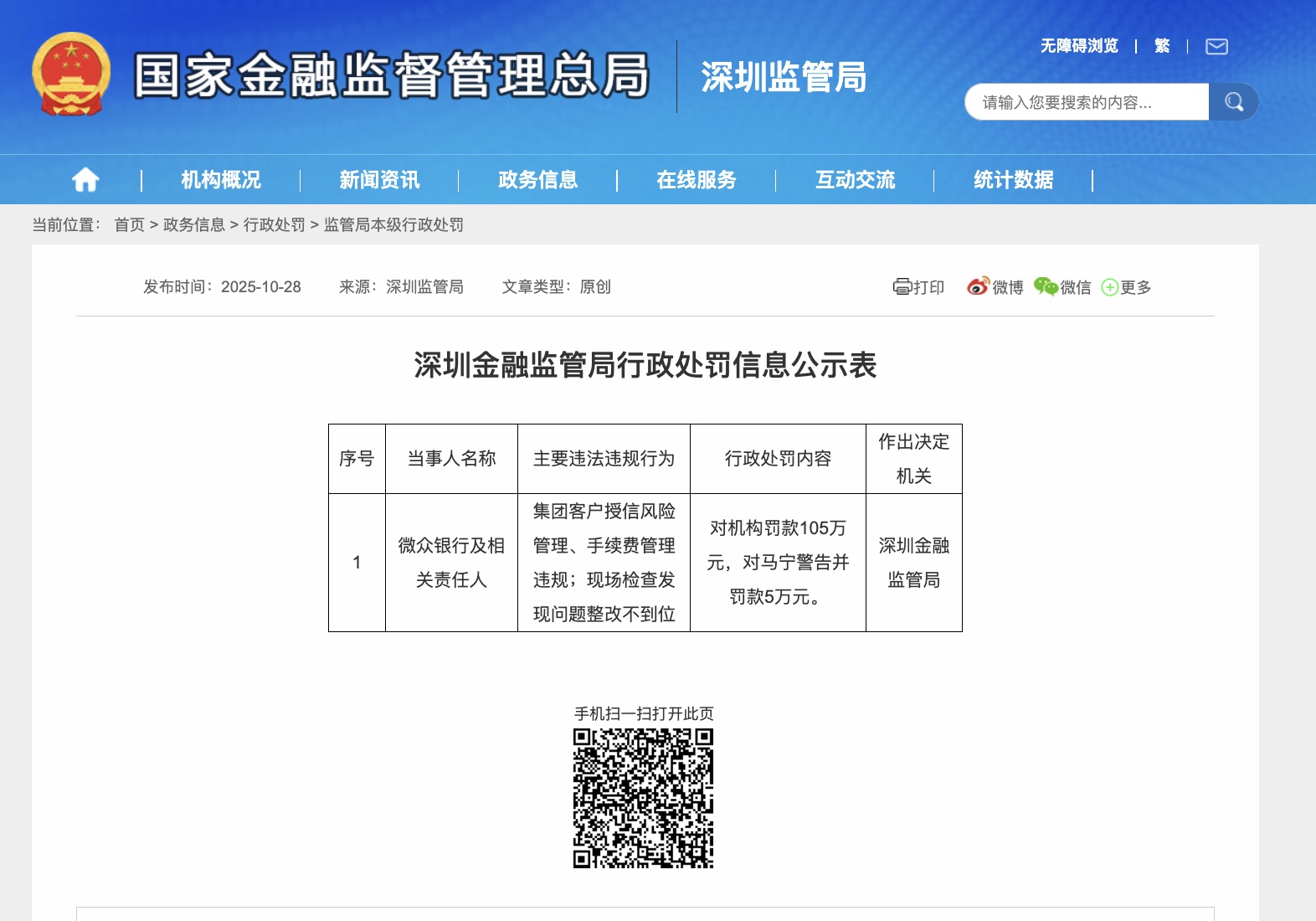 国家金融监督管理总局 深圳监管局

无障碍浏览 | 繁 |

请输入您要搜索的内容...

机构概况 | 新闻资讯 | 政务信息 | 在线服务 | 互动交流 | 统计数据 |

当前位置： 首页 > 政务信息 > 行政处罚 > 监管局本级行政处罚

发布时间：2025-10-28 来源：深圳监管局 文章类型：原创

打印 微博 微信 更多

深圳金融监管局行政处罚信息公示表

| 序号 | 当事人名称 | 主要违法违规行为 | 行政处罚内容 | 作出决定机关 |
|---|---|---|---|---|
| 1 | 微众银行及相关责任人 | 集团客户授信风险管理、手续费管理违规；现场检查发现问题整改不到位 | 对机构罚款105万元，对马宁警告并罚款5万元。 | 深圳金融监管局 |

手机扫一扫打开此页